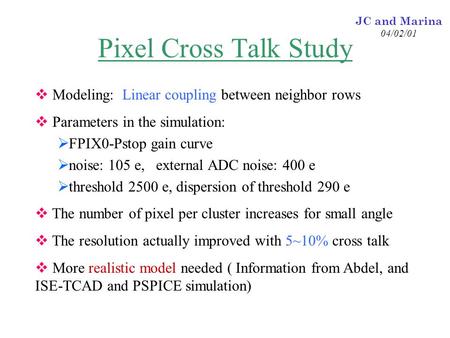 JC and Marina
04/02/01

Pixel Cross Talk Study

❖ Modeling: Linear coupling between neighbor rows

❖ Parameters in the simulation:

➢FPIX0-Pstop gain curve

➢noise: 105 e, external ADC noise: 400 e

➢threshold 2500 e, dispersion of threshold 290 e

❖ The number of pixel per cluster increases for small angle

❖ The resolution actually improved with 5~10% cross talk

❖ More realistic model needed ( Information from Abdel, and ISE-TCAD and PSPICE simulation)